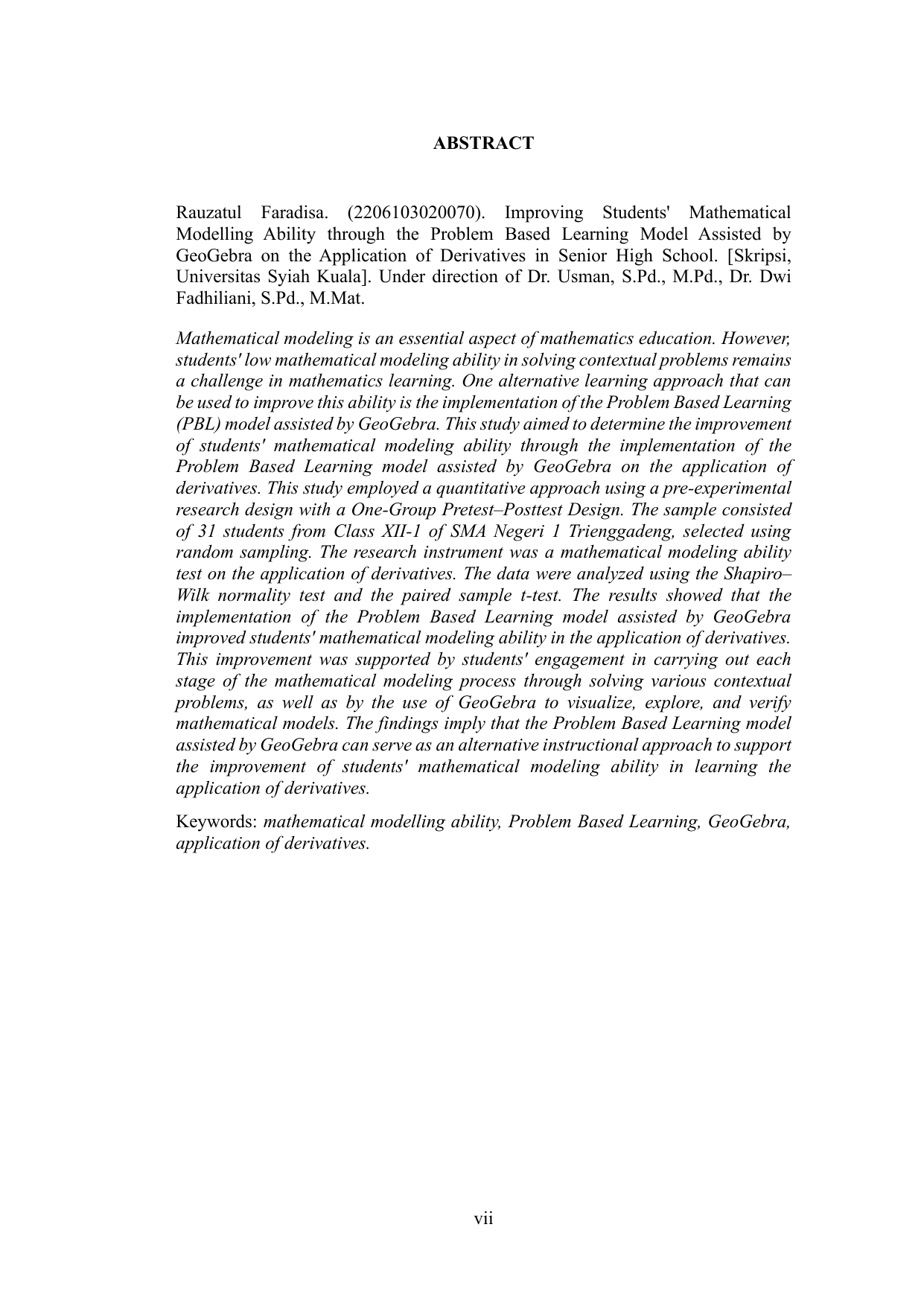 ABSTRACT

Rauzatul Faradisa. (2206103020070). Improving Students' Mathematical Modelling Ability through the Problem Based Learning Model Assisted by GeoGebra on the Application of Derivatives in Senior High School. [Skripsi, Universitas Syiah Kuala]. Under direction of Dr. Usman, S.Pd., M.Pd., Dr. Dwi Fadhiliani, S.Pd., M.Mat.

Mathematical modeling is an essential aspect of mathematics education. However, students' low mathematical modeling ability in solving contextual problems remains a challenge in mathematics learning. One alternative learning approach that can be used to improve this ability is the implementation of the Problem Based Learning (PBL) model assisted by GeoGebra. This study aimed to determine the improvement of students' mathematical modeling ability through the implementation of the Problem Based Learning model assisted by GeoGebra on the application of derivatives. This study employed a quantitative approach using a pre-experimental research design with a One-Group Pretest–Posttest Design. The sample consisted of 31 students from Class XII-1 of SMA Negeri 1 Trienggadeng, selected using random sampling. The research instrument was a mathematical modeling ability test on the application of derivatives. The data were analyzed using the Shapiro–Wilk normality test and the paired sample t-test. The results showed that the implementation of the Problem Based Learning model assisted by GeoGebra improved students' mathematical modeling ability in the application of derivatives. This improvement was supported by students' engagement in carrying out each stage of the mathematical modeling process through solving various contextual problems, as well as by the use of GeoGebra to visualize, explore, and verify mathematical models. The findings imply that the Problem Based Learning model assisted by GeoGebra can serve as an alternative instructional approach to support the improvement of students' mathematical modeling ability in learning the application of derivatives.

Keywords: mathematical modelling ability, Problem Based Learning, GeoGebra, application of derivatives.

vii